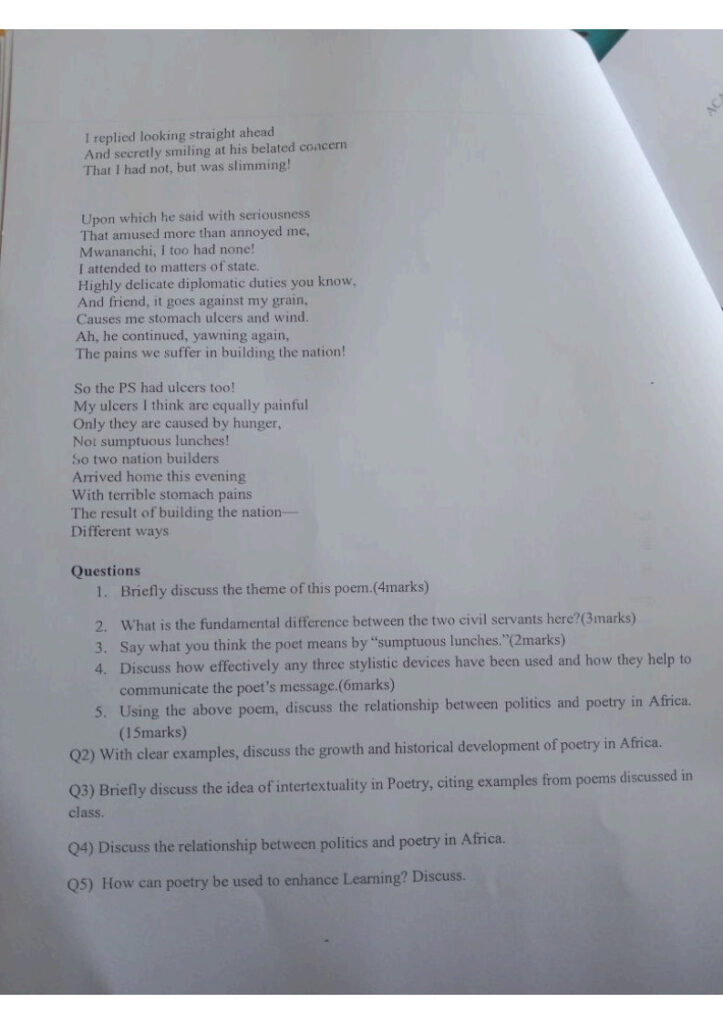 I replied looking straight ahead
And secretly smiling at his belated concern
That I had not, but was slimming!

Upon which he said with seriousness
That amused more than annoyed me,
Mwananchi, I too had none!
I attended to matters of state.
Highly delicate diplomatic duties you know,
And friend, it goes against my grain,
Causes me stomach ulcers and wind.
Ah, he continued, yawning again,
The pains we suffer in building the nation!

So the PS had ulcers too!
My ulcers I think are equally painful
Only they are caused by hunger,
Not sumptuous lunches!
So two nation builders
Arrived home this evening
With terrible stomach pains
The result of building the nation—
Different ways

Questions
1. Briefly discuss the theme of this poem.(4marks)
2. What is the fundamental difference between the two civil servants here?(3marks)
3. Say what you think the poet means by "sumptuous lunches."(2marks)
4. Discuss how effectively any three stylistic devices have been used and how they help to communicate the poet's message.(6marks)
5. Using the above poem, discuss the relationship between politics and poetry in Africa. (15marks)

Q2) With clear examples, discuss the growth and historical development of poetry in Africa.

Q3) Briefly discuss the idea of intertextuality in Poetry, citing examples from poems discussed in class.

Q4) Discuss the relationship between politics and poetry in Africa.

Q5) How can poetry be used to enhance Learning? Discuss.